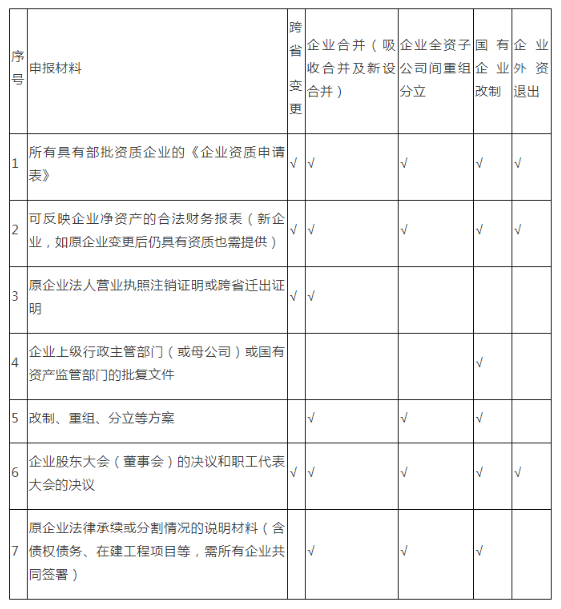 | 序号 | 申报材料 | 跨省变更 | 企业合并（吸收合并及新设合并） | 企业全资子公司间重组分立 | 国有企业改制 | 企业外资退出 |
|---|---|---|---|---|---|---|
| 1 | 所有具有部批资质企业的《企业资质申请表》 | √ | √ | √ | √ | √ |
| 2 | 可反映企业净资产的合法财务报表（新企业，如原企业变更后仍具有资质也需提供） | √ | √ | √ | √ | √ |
| 3 | 原企业法人营业执照注销证明或跨省迁出证明 | √ | √ | | | |
| 4 | 企业上级行政主管部门（或母公司）或国有资产监管部门的批复文件 | | | | √ | |
| 5 | 改制、重组、分立等方案 | | √ | √ | √ | |
| 6 | 企业股东大会（董事会）的决议和职工代表大会的决议 | √ | √ | √ | √ | √ |
| 7 | 原企业法律承续或分割情况的说明材料（含债权债务、在建工程项目等，需所有企业共同签署） | | √ | √ | √ | |